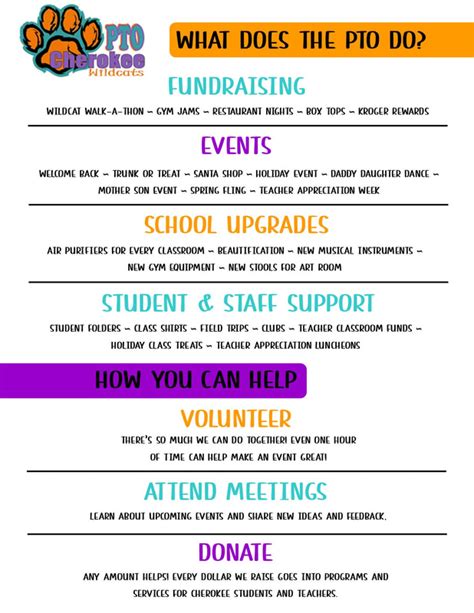 PTO
Cherokee
Wildcats

WHAT DOES THE PTO DO?

FUNDRAISING

WILDCAT WALK-A-THON ~ GYM JAMS ~ RESTAURANT NIGHTS ~ BOX TOPS ~ KROGER REWARDS

EVENTS

WELCOME BACK ~ TRUNK OR TREAT ~ SANTA SHOP ~ HOLIDAY EVENT ~ DADDY DAUGHTER DANCE ~ MOTHER SON EVENT ~ SPRING FLING ~ TEACHER APPRECIATION WEEK

SCHOOL UPGRADES

AIR PURIFIERS FOR EVERY CLASSROOM ~ BEAUTIFICATION ~ NEW MUSICAL INSTRUMENTS ~ NEW GYM EQUIPMENT ~ NEW STOOLS FOR ART ROOM

STUDENT & STAFF SUPPORT

STUDENT FOLDERS ~ CLASS SHIRTS ~ FIELD TRIPS ~ CLUBS ~ TEACHER CLASSROOM FUNDS ~ HOLIDAY CLASS TREATS ~ TEACHER APPRECIATION LUNCHEONS

HOW YOU CAN HELP

VOLUNTEER

THERE'S SO MUCH WE CAN DO TOGETHER! EVEN ONE HOUR OF TIME CAN HELP MAKE AN EVENT GREAT!

ATTEND MEETINGS

LEARN ABOUT UPCOMING EVENTS AND SHARE NEW IDEAS AND FEEDBACK.

DONATE

ANY AMOUNT HELPS! EVERY DOLLAR WE RAISE GOES INTO PROGRAMS AND SERVICES FOR CHEROKEE STUDENTS AND TEACHERS.